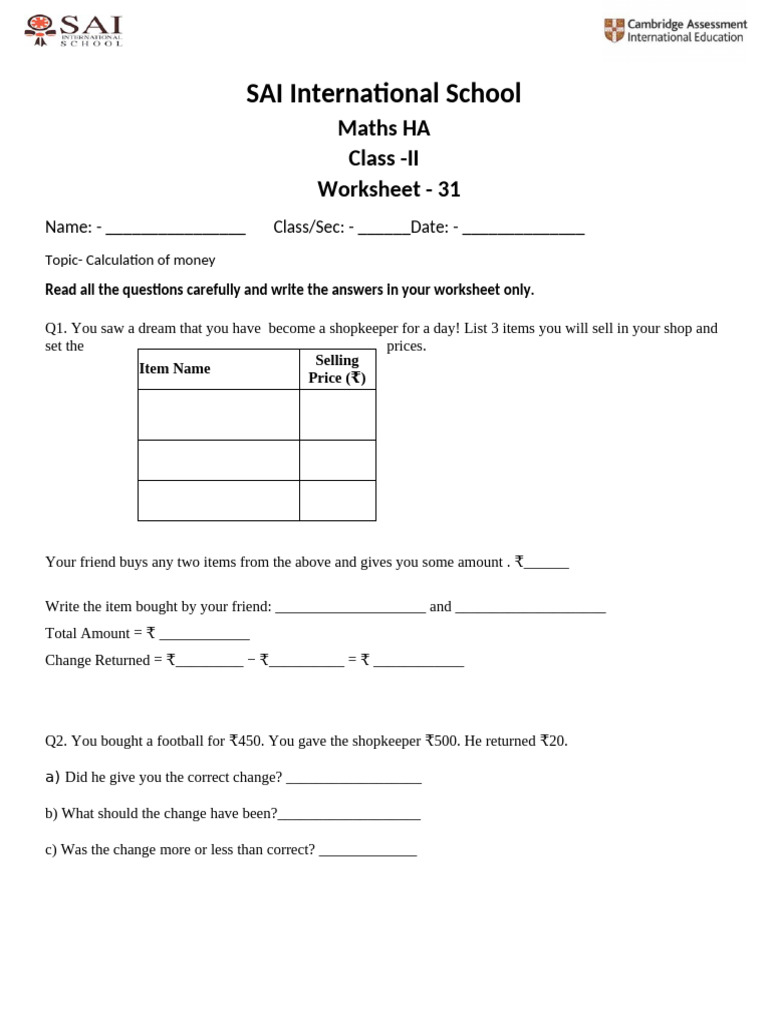 SAI INTERNATIONAL SCHOOL

Cambridge Assessment International Education

SAI International School

Maths HA

Class -II

Worksheet - 31

Name: - ____ Class/Sec: - ____Date: - ____

Topic- Calculation of money

Read all the questions carefully and write the answers in your worksheet only.

Q1. You saw a dream that you have become a shopkeeper for a day! List 3 items you will sell in your shop and set the prices.

| Item Name | Selling Price (₹) |
|---|---|
| | |
| | |
| | |

Your friend buys any two items from the above and gives you some amount . ₹____

Write the item bought by your friend: ____ and ____

Total Amount = ₹ ____

Change Returned = ₹____ − ₹____ = ₹ ____

Q2. You bought a football for ₹450. You gave the shopkeeper ₹500. He returned ₹20.

a) Did he give you the correct change? ____

b) What should the change have been?____

c) Was the change more or less than correct? ____